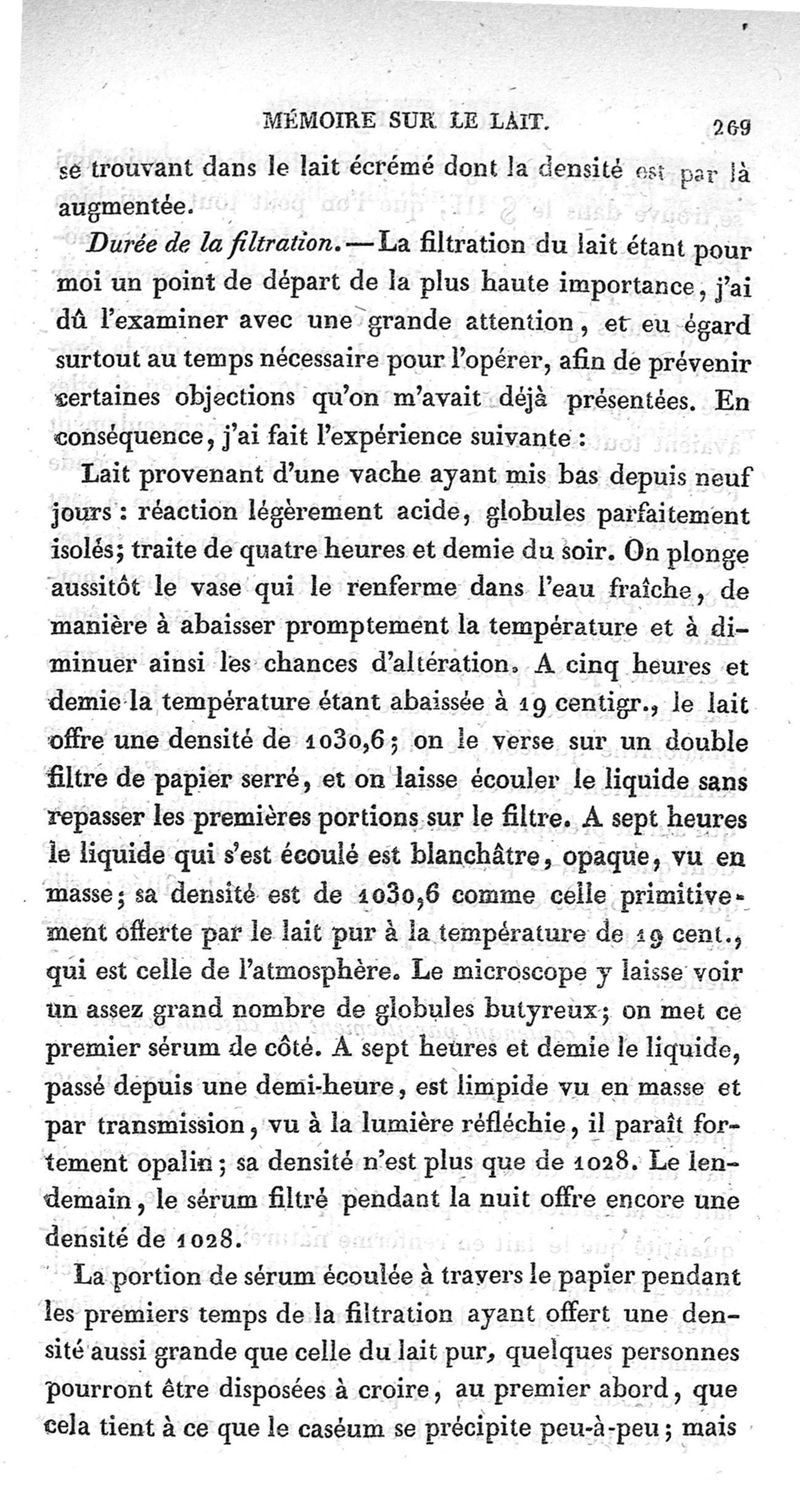 MÉMOIRE SUR LE LAIT. 269

se trouvant dans le lait écrémé dont la densité est par là augmentée.

Durée de la filtration. — La filtration du lait étant pour moi un point de départ de la plus haute importance, j'ai dû l'examiner avec une grande attention, et eu égard surtout au temps nécessaire pour l'opérer, afin de prévenir certaines objections qu'on m'avait déjà présentées. En conséquence, j'ai fait l'expérience suivante :

Lait provenant d'une vache ayant mis bas depuis neuf jours : réaction légèrement acide, globules parfaitement isolés; traite de quatre heures et demie du soir. On plonge aussitôt le vase qui le renferme dans l'eau fraîche, de manière à abaisser promptement la température et à diminuer ainsi les chances d'altération. A cinq heures et demie la température étant abaissée à 19 centigr., le lait offre une densité de 1030,6; on le verse sur un double filtre de papier serré, et on laisse écouler le liquide sans repasser les premières portions sur le filtre. A sept heures le liquide qui s'est écoulé est blanchâtre, opaque, vu en masse; sa densité est de 1030,6 comme celle primitivement offerte par le lait pur à la température de 19 cent., qui est celle de l'atmosphère. Le microscope y laisse voir un assez grand nombre de globules butyreux; on met ce premier sérum de côté. A sept heures et demie le liquide, passé depuis une demi-heure, est limpide vu en masse et par transmission, vu à la lumière réfléchie, il paraît fortement opalin; sa densité n'est plus que de 1028. Le lendemain, le sérum filtré pendant la nuit offre encore une densité de 1028.

La portion de sérum écoulée à travers le papier pendant les premiers temps de la filtration ayant offert une densité aussi grande que celle du lait pur, quelques personnes pourront être disposées à croire, au premier abord, que cela tient à ce que le caséum se précipite peu-à-peu; mais